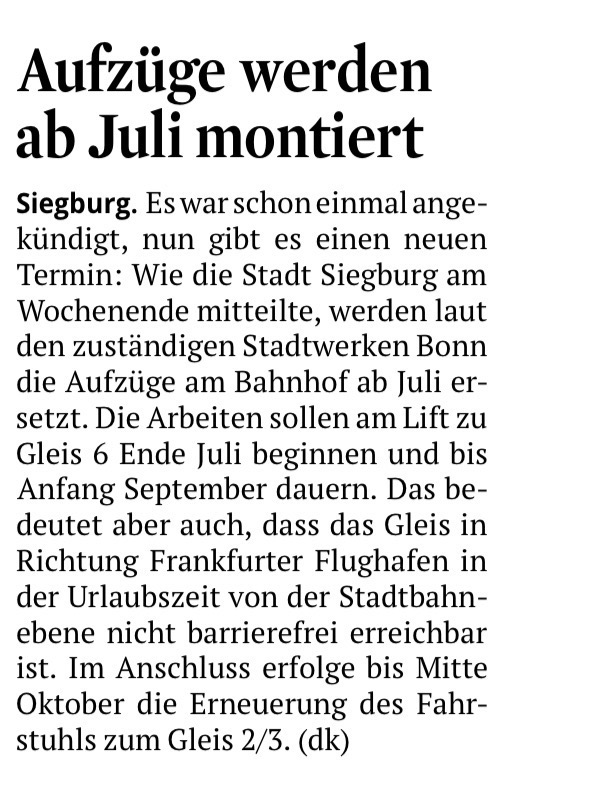 Aufzüge werden ab Juli montiert

Siegburg. Es war schon einmal angekündigt, nun gibt es einen neuen Termin: Wie die Stadt Siegburg am Wochenende mitteilte, werden laut den zuständigen Stadtwerken Bonn die Aufzüge am Bahnhof ab Juli ersetzt. Die Arbeiten sollen am Lift zu Gleis 6 Ende Juli beginnen und bis Anfang September dauern. Das bedeutet aber auch, dass das Gleis in Richtung Frankfurter Flughafen in der Urlaubszeit von der Stadtbahnebene nicht barrierefrei erreichbar ist. Im Anschluss erfolge bis Mitte Oktober die Erneuerung des Fahrstuhls zum Gleis 2/3. (dk)